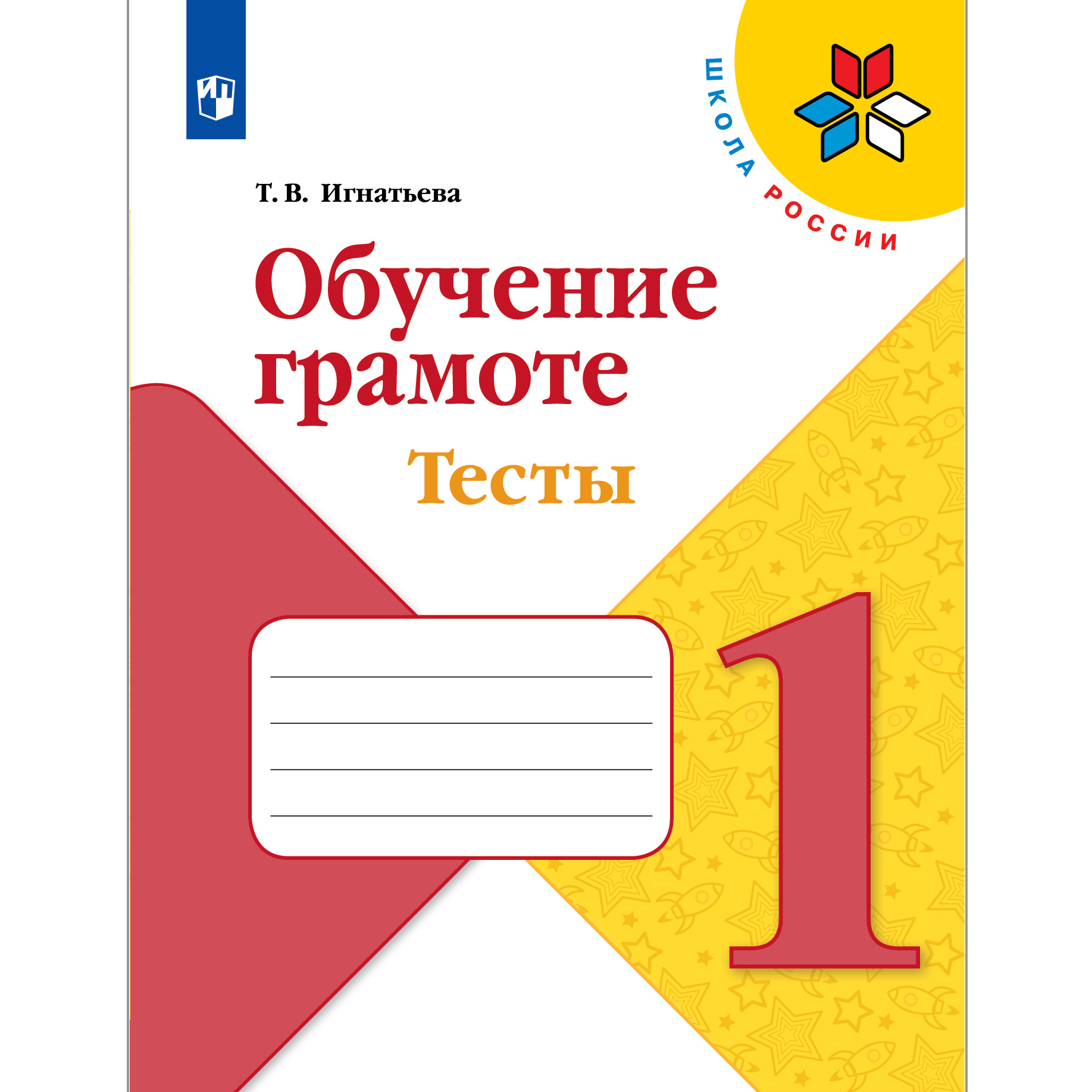 ШКОЛА РОССИИ

Т. В. Игнатьева

Обучение грамоте

Тесты

1